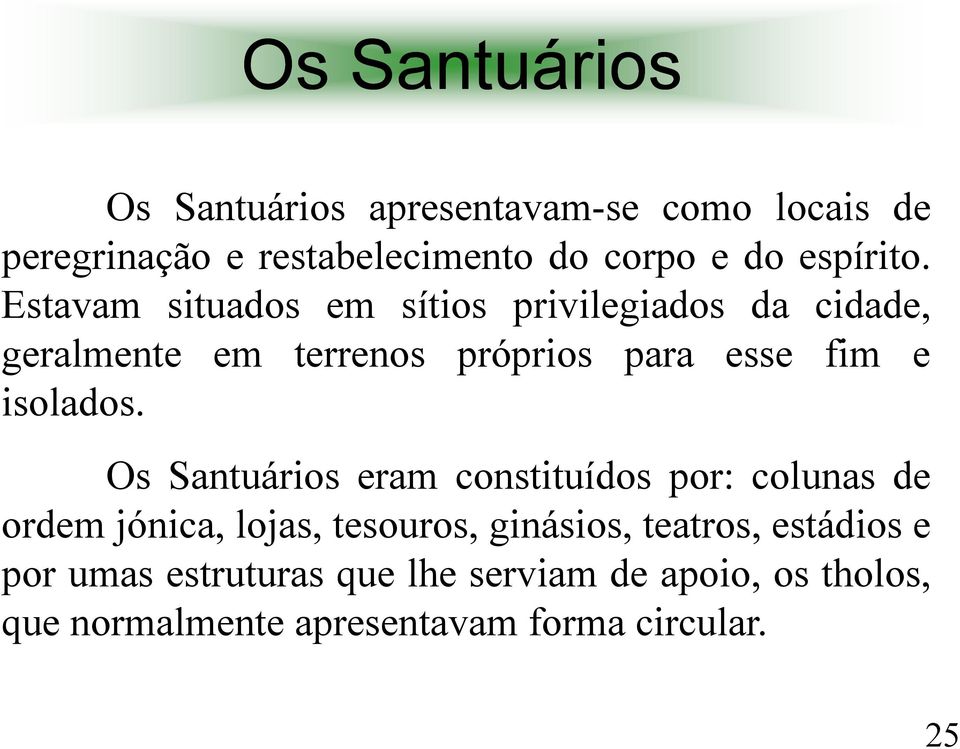 Os Santuários

Os Santuários apresentavam-se como locais de peregrinação e restabelecimento do corpo e do espírito. Estavam situados em sítios privilegiados da cidade, geralmente em terrenos próprios para esse fim e isolados.

Os Santuários eram constituídos por: colunas de ordem jónica, lojas, tesouros, ginásios, teatros, estádios e por umas estruturas que lhe serviam de apoio, os tholos, que normalmente apresentavam forma circular.

25